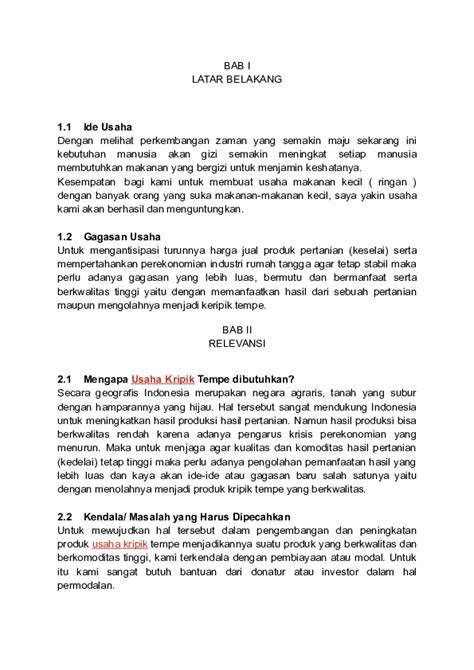 BAB I
LATAR BELAKANG

1.1 Ide Usaha
Dengan melihat perkembangan zaman yang semakin maju sekarang ini kebutuhan manusia akan gizi semakin meningkat setiap manusia membutuhkan makanan yang bergizi untuk menjamin keshatanya.
Kesempatan bagi kami untuk membuat usaha makanan kecil ( ringan ) dengan banyak orang yang suka makanan-makanan kecil, saya yakin usaha kami akan berhasil dan menguntungkan.

1.2 Gagasan Usaha
Untuk mengantisipasi turunnya harga jual produk pertanian (keselai) serta mempertahankan perekonomian industri rumah tangga agar tetap stabil maka perlu adanya gagasan yang lebih luas, bermutu dan bermanfaat serta berkwalitas tinggi yaitu dengan memanfaatkan hasil dari sebuah pertanian maupun mengolahnya menjadi keripik tempe.

BAB II
RELEVANSI

2.1 Mengapa Usaha Kripik Tempe dibutuhkan?
Secara geografis Indonesia merupakan negara agraris, tanah yang subur dengan hamparannya yang hijau. Hal tersebut sangat mendukung Indonesia untuk meningkatkan hasil produksi hasil pertanian. Namun hasil produksi bisa berkwalitas rendah karena adanya pengarus krisis perekonomian yang menurun. Maka untuk menjaga agar kualitas dan komoditas hasil pertanian (kedelai) tetap tinggi maka perlu adanya pengolahan pemanfaatan hasil yang lebih luas dan kaya akan ide-ide atau gagasan baru salah satunya yaitu dengan menolahnya menjadi produk kripik tempe yang berkwalitas.

2.2 Kendala/ Masalah yang Harus Dipecahkan
Untuk mewujudkan hal tersebut dalam pengembangan dan peningkatan produk usaha kripik tempe menjadikannya suatu produk yang berkwalitas dan berkomoditas tinggi, kami terkendala dengan pembiayaan atau modal. Untuk itu kami sangat butuh bantuan dari donatur atau investor dalam hal permodalan.